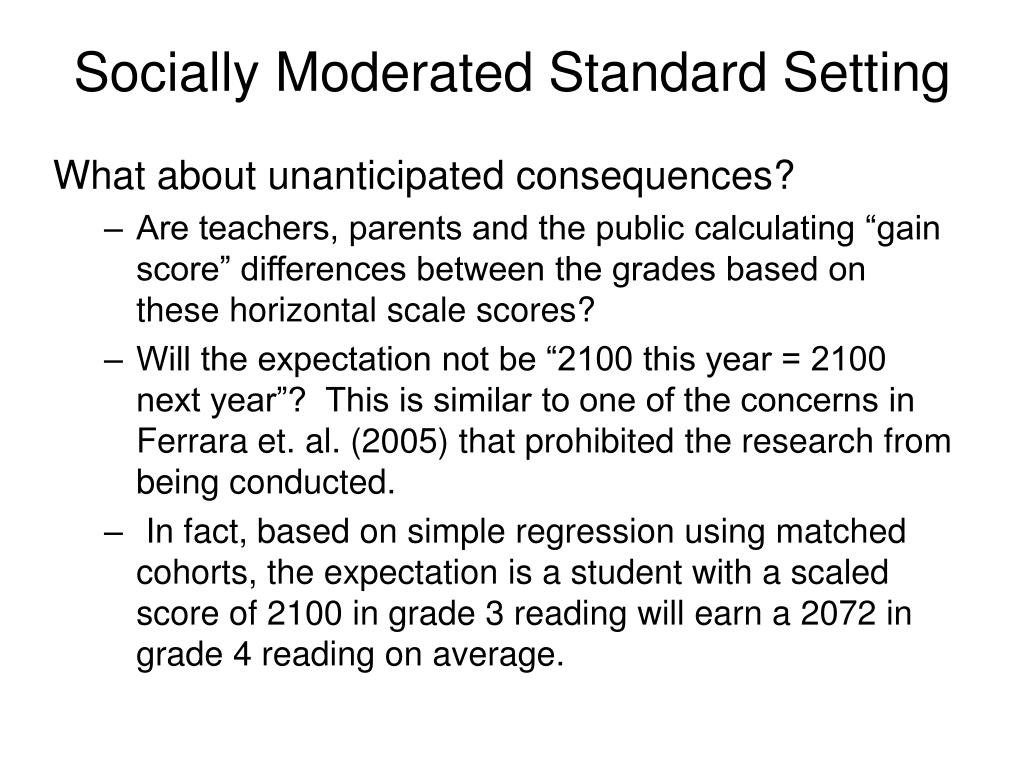 Socially Moderated Standard Setting

What about unanticipated consequences?

– Are teachers, parents and the public calculating “gain score” differences between the grades based on these horizontal scale scores?

– Will the expectation not be “2100 this year = 2100 next year”? This is similar to one of the concerns in Ferrara et. al. (2005) that prohibited the research from being conducted.

– In fact, based on simple regression using matched cohorts, the expectation is a student with a scaled score of 2100 in grade 3 reading will earn a 2072 in grade 4 reading on average.